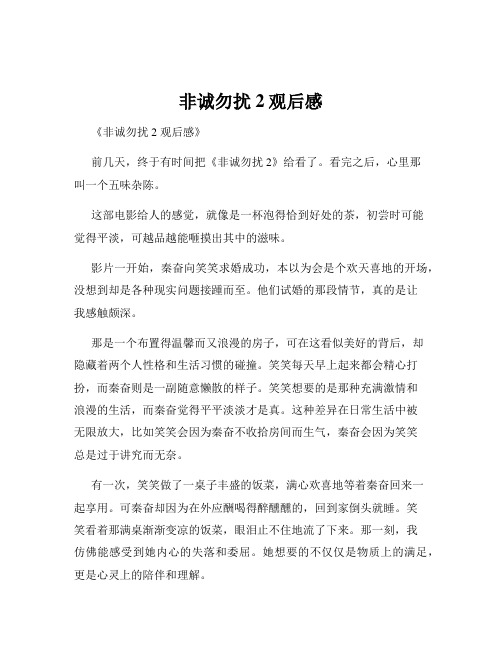 非诚勿扰 2 观后感

《非诚勿扰 2 观后感》

前几天，终于有时间把《非诚勿扰 2》给看了。看完之后，心里那叫一个五味杂陈。

这部电影给人的感觉，就像是一杯泡得恰到好处的茶，初尝时可能觉得平淡，可越品越能咂摸出其中的滋味。

影片一开始，秦奋向笑笑求婚成功，本以为会是个欢天喜地的开场，没想到却是各种现实问题接踵而至。他们试婚的那段情节，真的是让我感触颇深。

那是一个布置得温馨而又浪漫的房子，可在这看似美好的背后，却隐藏着两个人性格和生活习惯的碰撞。笑笑每天早上起来都会精心打扮，而秦奋则是一副随意懒散的样子。笑笑想要的是那种充满激情和浪漫的生活，而秦奋觉得平平淡淡才是真。这种差异在日常生活中被无限放大，比如笑笑会因为秦奋不收拾房间而生气，秦奋会因为笑笑总是过于讲究而无奈。

有一次，笑笑做了一桌子丰盛的饭菜，满心欢喜地等着秦奋回来一起享用。可秦奋却因为在外应酬喝得醉醺醺的，回到家倒头就睡。笑笑看着那满桌渐渐变凉的饭菜，眼泪止不住地流了下来。那一刻，我仿佛能感受到她内心的失落和委屈。她想要的不仅仅是物质上的满足，更是心灵上的陪伴和理解。